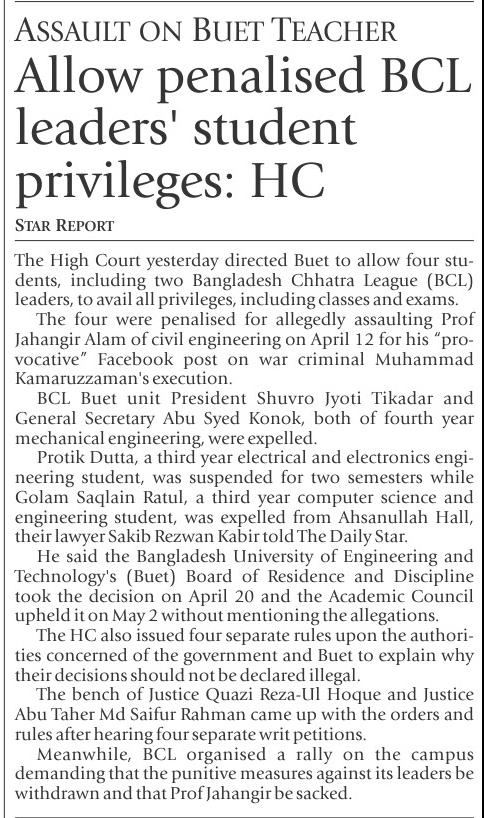 ASSAULT ON BUET TEACHER

Allow penalised BCL leaders' student privileges: HC

STAR REPORT

The High Court yesterday directed Buet to allow four students, including two Bangladesh Chhatra League (BCL) leaders, to avail all privileges, including classes and exams.

The four were penalised for allegedly assaulting Prof Jahangir Alam of civil engineering on April 12 for his "provocative" Facebook post on war criminal Muhammad Kamaruzzaman's execution.

BCL Buet unit President Shuvro Jyoti Tikadar and General Secretary Abu Syed Konok, both of fourth year mechanical engineering, were expelled.

Protik Dutta, a third year electrical and electronics engineering student, was suspended for two semesters while Golam Saqlain Ratul, a third year computer science and engineering student, was expelled from Ahsanullah Hall, their lawyer Sakib Rezwan Kabir told The Daily Star.

He said the Bangladesh University of Engineering and Technology's (Buet) Board of Residence and Discipline took the decision on April 20 and the Academic Council upheld it on May 2 without mentioning the allegations.

The HC also issued four separate rules upon the authorities concerned of the government and Buet to explain why their decisions should not be declared illegal.

The bench of Justice Quazi Reza-Ul Hoque and Justice Abu Taher Md Saifur Rahman came up with the orders and rules after hearing four separate writ petitions.

Meanwhile, BCL organised a rally on the campus demanding that the punitive measures against its leaders be withdrawn and that Prof Jahangir be sacked.